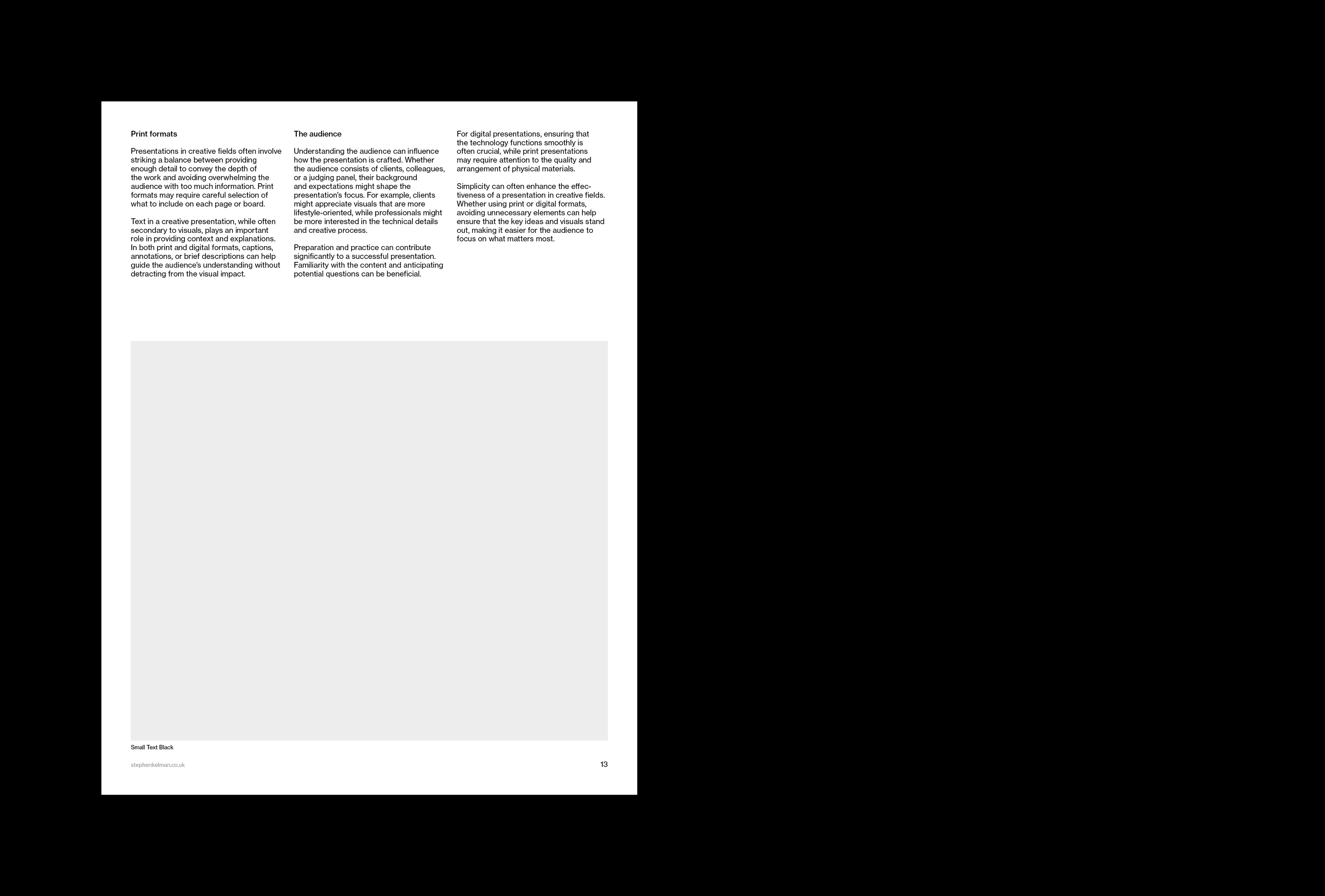 Print formats

Presentations in creative fields often involve striking a balance between providing enough detail to convey the depth of the work and avoiding overwhelming the audience with too much information. Print formats may require careful selection of what to include on each page or board.

Text in a creative presentation, while often secondary to visuals, plays an important role in providing context and explanations. In both print and digital formats, captions, annotations, or brief descriptions can help guide the audience's understanding without detracting from the visual impact.

The audience

Understanding the audience can influence how the presentation is crafted. Whether the audience consists of clients, colleagues, or a judging panel, their background and expectations might shape the presentation's focus. For example, clients might appreciate visuals that are more lifestyle-oriented, while professionals might be more interested in the technical details and creative process.

Preparation and practice can contribute significantly to a successful presentation. Familiarity with the content and anticipating potential questions can be beneficial.

For digital presentations, ensuring that the technology functions smoothly is often crucial, while print presentations may require attention to the quality and arrangement of physical materials.

Simplicity can often enhance the effectiveness of a presentation in creative fields. Whether using print or digital formats, avoiding unnecessary elements can help ensure that the key ideas and visuals stand out, making it easier for the audience to focus on what matters most.

Small Text Black

stephenkelman.co.uk

13